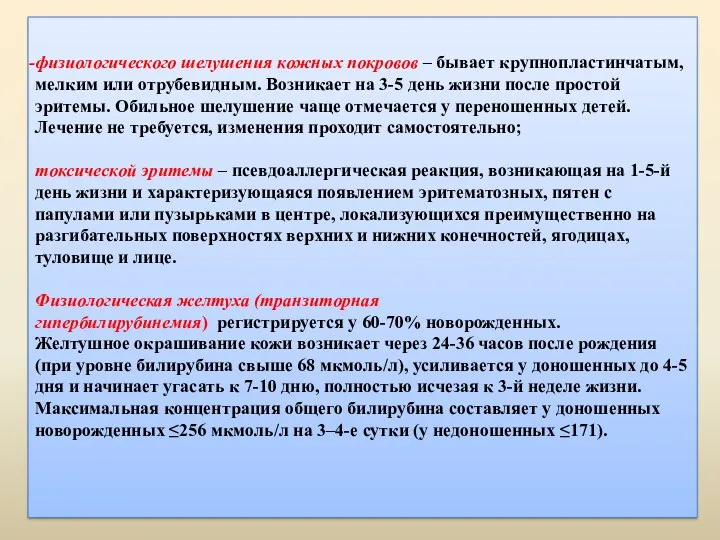 -физиологического шелушения кожных покровов – бывает крупнопластинчатым, мелким или отрубевидным. Возникает на 3-5 день жизни после простой эритемы. Обильное шелушение чаще отмечается у переношенных детей. Лечение не требуется, изменения проходит самостоятельно;

токсической эритемы – псевдоаллергическая реакция, возникающая на 1-5-й день жизни и характеризующаяся появлением эритематозных, пятен с папулами или пузырьками в центре, локализующихся преимущественно на разгибательных поверхностях верхних и нижних конечностей, ягодицах, туловище и лице.

Физиологическая желтуха (транзиторная гипербилирубинемия) регистрируется у 60-70% новорожденных. Желтушное окрашивание кожи возникает через 24-36 часов после рождения (при уровне билирубина свыше 68 мкмоль/л), усиливается у доношенных до 4-5 дня и начинает угасать к 7-10 дню, полностью исчезая к 3-й неделе жизни. Максимальная концентрация общего билирубина составляет у доношенных новорожденных ≤256 мкмоль/л на 3–4-е сутки (у недоношенных ≤171).